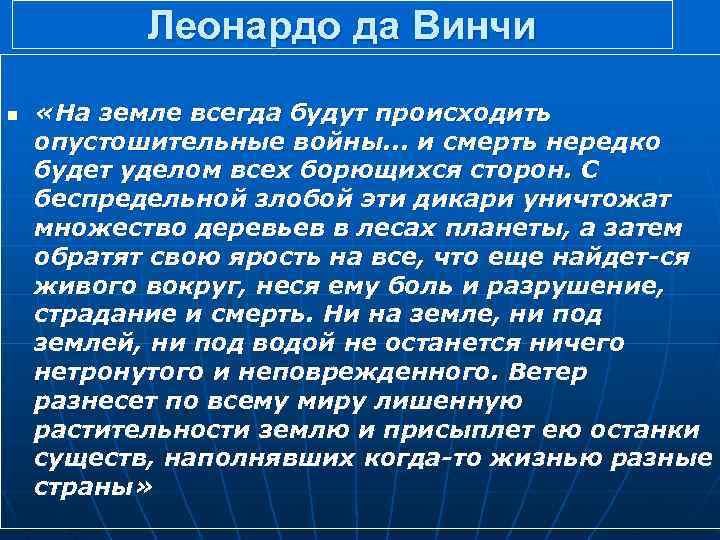 Леонардо да Винчи

«На земле всегда будут происходить опустошительные войны... и смерть нередко будет уделом всех борющихся сторон. С беспредельной злобой эти дикари уничтожат множество деревьев в лесах планеты, а затем обратят свою ярость на все, что еще найдет-ся живого вокруг, неся ему боль и разрушение, страдание и смерть. Ни на земле, ни под землей, ни под водой не останется ничего нетронутого и неповрежденного. Ветер разнесет по всему миру лишенную растительности землю и присыплет ею останки существ, наполнявших когда-то жизнью разные страны»